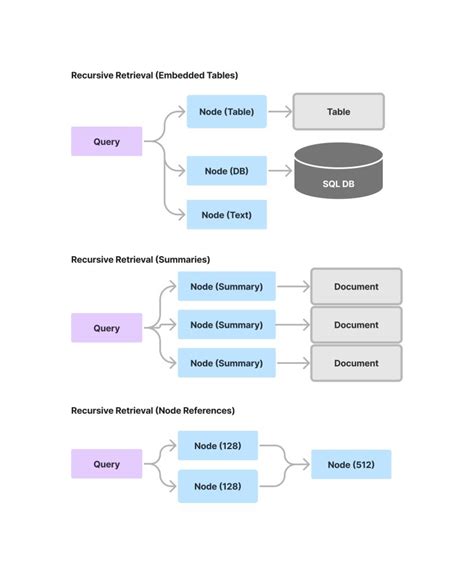 Recursive Retrieval (Embedded Tables)

Query

Node (Table)

Table

Node (DB)

SQL DB

Node (Text)

Recursive Retrieval (Summaries)

Query

Node (Summary)

Document

Node (Summary)

Document

Node (Summary)

Document

Recursive Retrieval (Node References)

Query

Node (128)

Node (128)

Node (512)